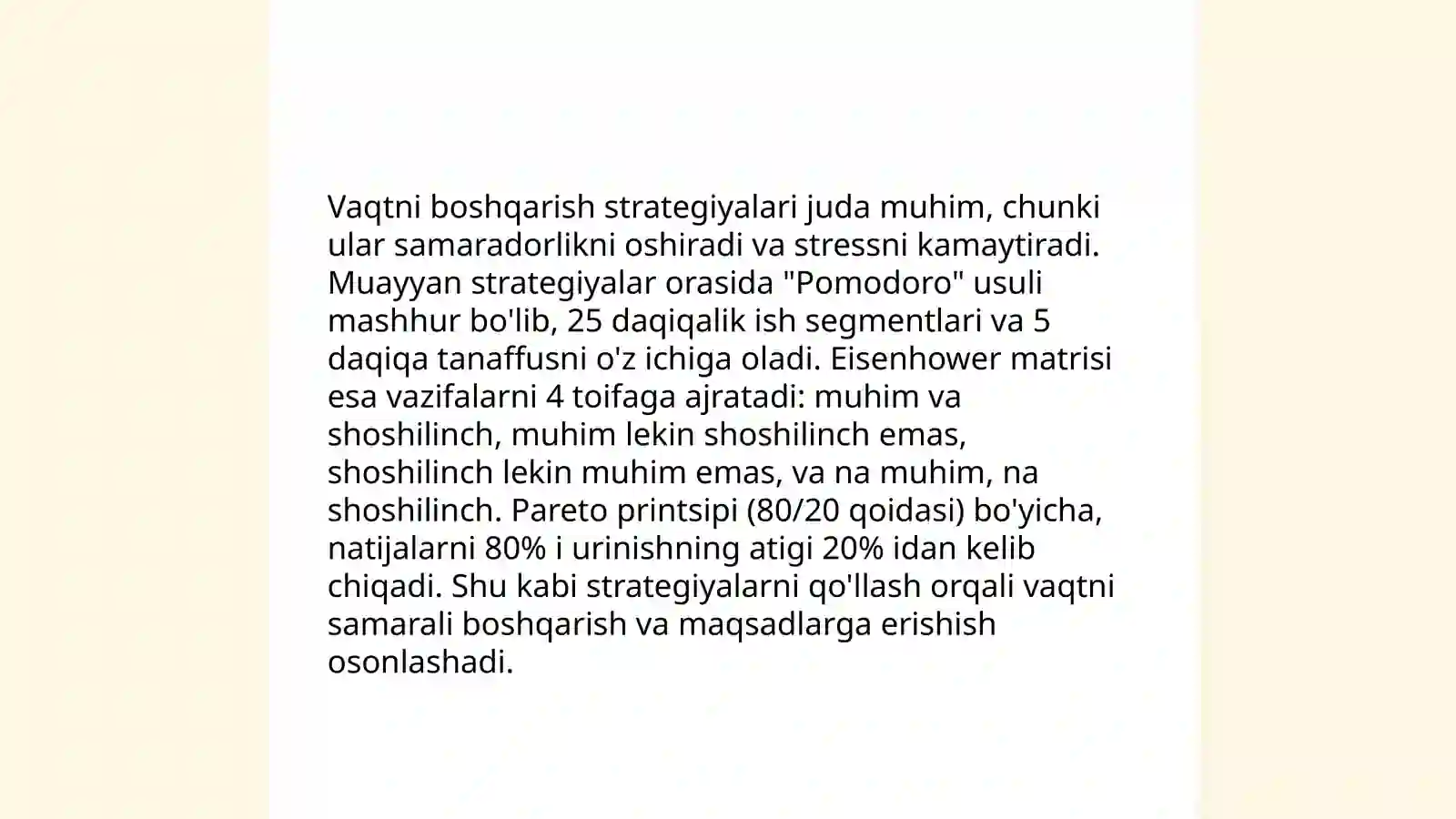 Vaqtni boshqarish strategiyalari juda muhim, chunki ular samaradorlikni oshiradi va stressni kamaytiradi. Muayyan strategiyalar orasida "Pomodoro" usuli mashhur bo'lib, 25 daqiqalik ish segmentlari va 5 daqiqa tanaffusni o'z ichiga oladi. Eisenhower matrisi esa vazifalarni 4 toifaga ajratadi: muhim va shoshilinch, muhim lekin shoshilinch emas, shoshilinch lekin muhim emas, va na muhim, na shoshilinch. Pareto printsipi (80/20 qoidasi) bo'yicha, natijalarni 80% i urinishning atigi 20% idan kelib chiqadi. Shu kabi strategiyalarni qo'llash orqali vaqtni samarali boshqarish va maqsadlarga erishish osonlashadi.